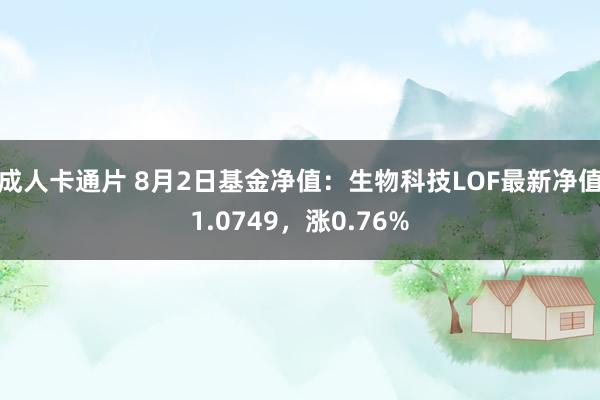 成人卡通片 8月2日基金净值：生物科技LOF最新净值1.0749，涨0.76%